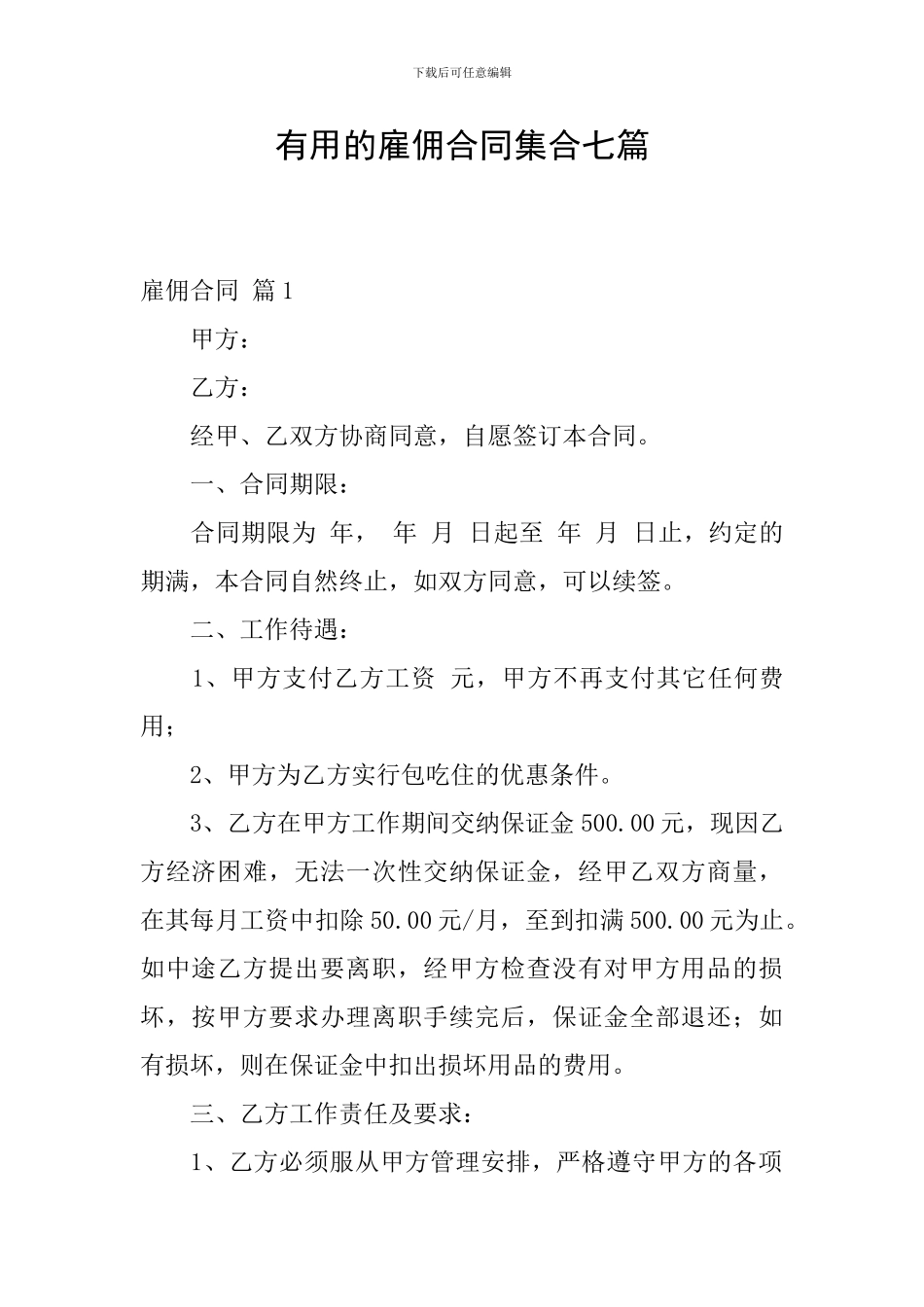 下载后可任意编辑

有用的雇佣合同集合七篇

雇佣合同 篇1

甲方：

乙方：

经甲、乙双方协商同意，自愿签订本合同。

一、合同期限：

合同期限为 年， 年 月 日起至 年 月 日止，约定的期满，本合同自然终止，如双方同意，可以续签。

二、工作待遇：

1、甲方支付乙方工资 元，甲方不再支付其它任何费用；

2、甲方为乙方实行包吃住的优惠条件。

3、乙方在甲方工作期间交纳保证金500.00元，现因乙方经济困难，无法一次性交纳保证金，经甲乙双方商量，在其每月工资中扣除50.00元/月，至到扣满500.00元为止。如中途乙方提出要离职，经甲方检查没有对甲方用品的损坏，按甲方要求办理离职手续完后，保证金全部退还；如有损坏，则在保证金中扣出损坏用品的费用。

三、乙方工作责任及要求：

1、乙方必须服从甲方管理安排，严格遵守甲方的各项